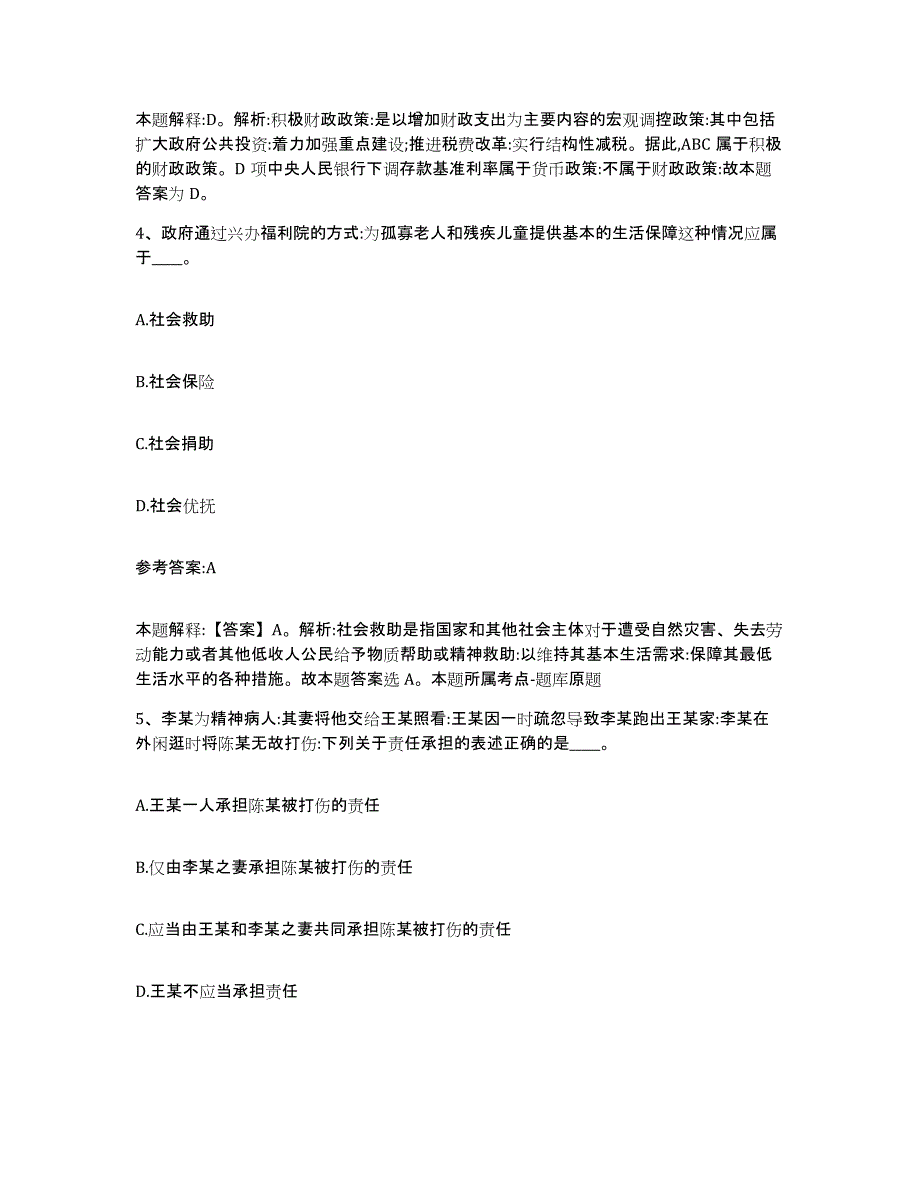 本题解释:D。解析:积极财政政策:是以增加财政支出为主要内容的宏观调控政策:其中包括扩大政府公共投资:着力加强重点建设;推进税费改革:实行结构性减税。据此,ABC 属于积极的财政政策。D 项中央人民银行下调存款基准利率属于货币政策:不属于财政政策:故本题答案为 D。

4、政府通过兴办福利院的方式:为孤寡老人和残疾儿童提供基本的生活保障这种情况应属于____。

A.社会救助

B.社会保险

C.社会捐助

D.社会优抚

参考答案:A

本题解释:【答案】A。解析:社会救助是指国家和其他社会主体对于遭受自然灾害、失去劳动能力或者其他低收人公民给予物质帮助或精神救助:以维持其基本生活需求:保障其最低生活水平的各种措施。故本题答案选 A。本题所属考点-题库原题

5、李某为精神病人:其妻将他交给王某照看:王某因一时疏忽导致李某跑出王某家:李某在外闲逛时将陈某无故打伤:下列关于责任承担的表述正确的是____。

A.王某一人承担陈某被打伤的责任

B.仅由李某之妻承担陈某被打伤的责任

C.应当由王某和李某之妻共同承担陈某被打伤的责任

D.王某不应当承担责任